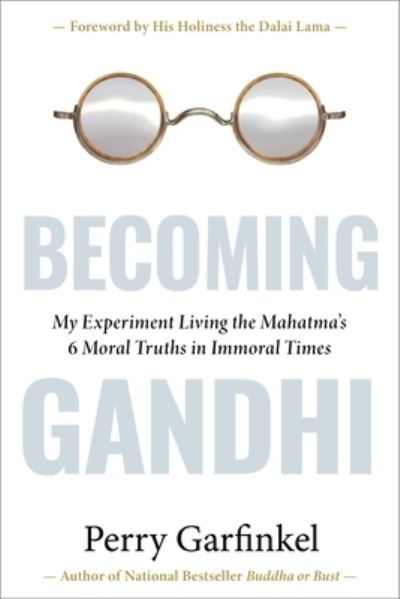 — Foreword by His Holiness the Dalai Lama —

BECOMING

My Experiment Living the Mahatma's 6 Moral Truths in Immoral Times

GANDHI

Perry Garfinkel

— Author of National Bestseller Buddha or Bust —